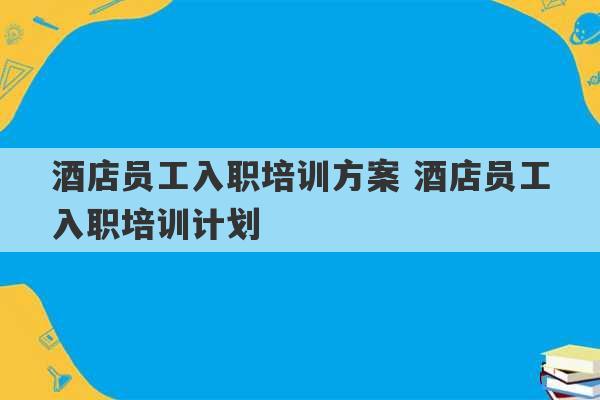 酒店员工入职培训方案 酒店员工入职培训计划